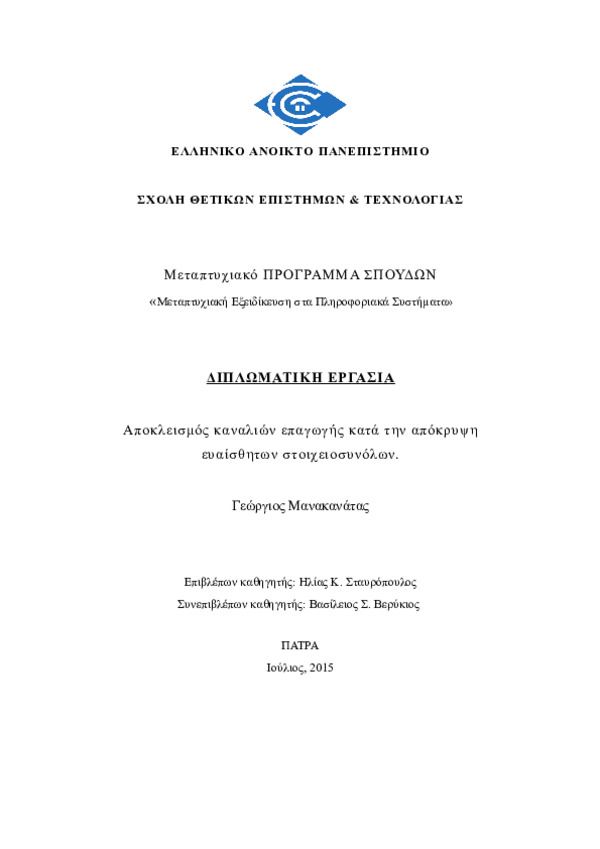 ΕΛΛΗΝΙΚΟ ΑΝΟΙΚΤΟ ΠΑΝΕΠΙΣΤΗΜΙΟ

ΣΧΟΛΗ ΘΕΤΙΚΩΝ ΕΠΙΣΤΗΜΩΝ & ΤΕΧΝΟΛΟΓΙΑΣ

Μεταπτυχιακό ΠΡΟΓΡΑΜΜΑ ΣΠΟΥΔΩΝ

«Μεταπτυχιακή Εξειδίκευση στα Πληροφοριακά Συστήματα»

ΔΙΠΛΩΜΑΤΙΚΗ ΕΡΓΑΣΙΑ

Αποκλεισμός καναλιών επαγωγής κατά την απόκρυψη ευαίσθητων στοιχειοσυνόλων.

Γεώργιος Μανακανάτας

Επιβλέπων καθηγητής: Ηλίας Κ. Σταυρόπουλος

Συνεπιβλέπων καθηγητής: Βασίλειος Σ. Βερύκιος

ΠΑΤΡΑ

Ιούλιος, 2015